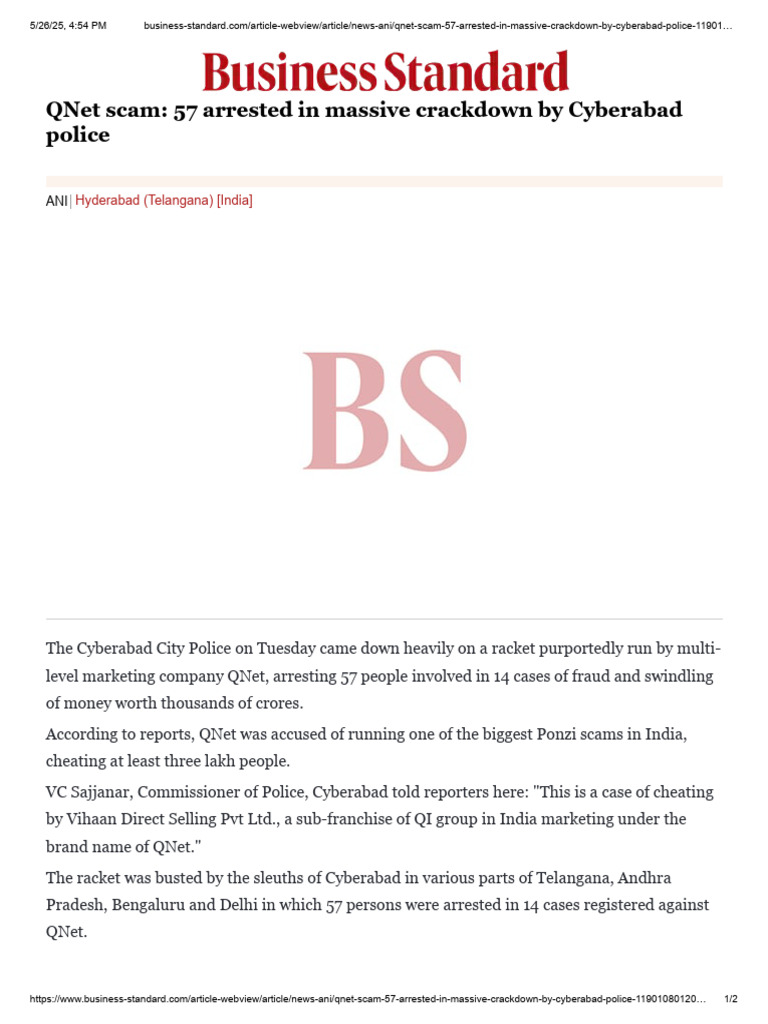 5/26/25, 4:54 PM business-standard.com/article-webview/article/news-ani/qnet-scam-57-arrested-in-massive-crackdown-by-cyberabad-police-11901…

Business Standard

QNet scam: 57 arrested in massive crackdown by Cyberabad police

ANI | Hyderabad (Telangana) [India]

BS

The Cyberabad City Police on Tuesday came down heavily on a racket purportedly run by multi-level marketing company QNet, arresting 57 people involved in 14 cases of fraud and swindling of money worth thousands of crores.

According to reports, QNet was accused of running one of the biggest Ponzi scams in India, cheating at least three lakh people.

VC Sajjanar, Commissioner of Police, Cyberabad told reporters here: "This is a case of cheating by Vihaan Direct Selling Pvt Ltd., a sub-franchise of QI group in India marketing under the brand name of QNet."

The racket was busted by the sleuths of Cyberabad in various parts of Telangana, Andhra Pradesh, Bengaluru and Delhi in which 57 persons were arrested in 14 cases registered against QNet.

https://www.business-standard.com/article-webview/article/news-ani/qnet-scam-57-arrested-in-massive-crackdown-by-cyberabad-police-11901080120… 1/2